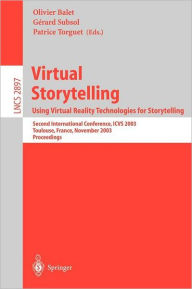 Olivier Balet
Gérard Subsol
Patrice Torguet (Eds.)

LNCS 2897

Virtual Storytelling
Using Virtual Reality Technologies for Storytelling

Second International Conference, ICVS 2003
Toulouse, France, November 2003
Proceedings

Springer